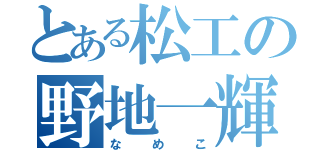 とある松工の
野地一輝
なめこ